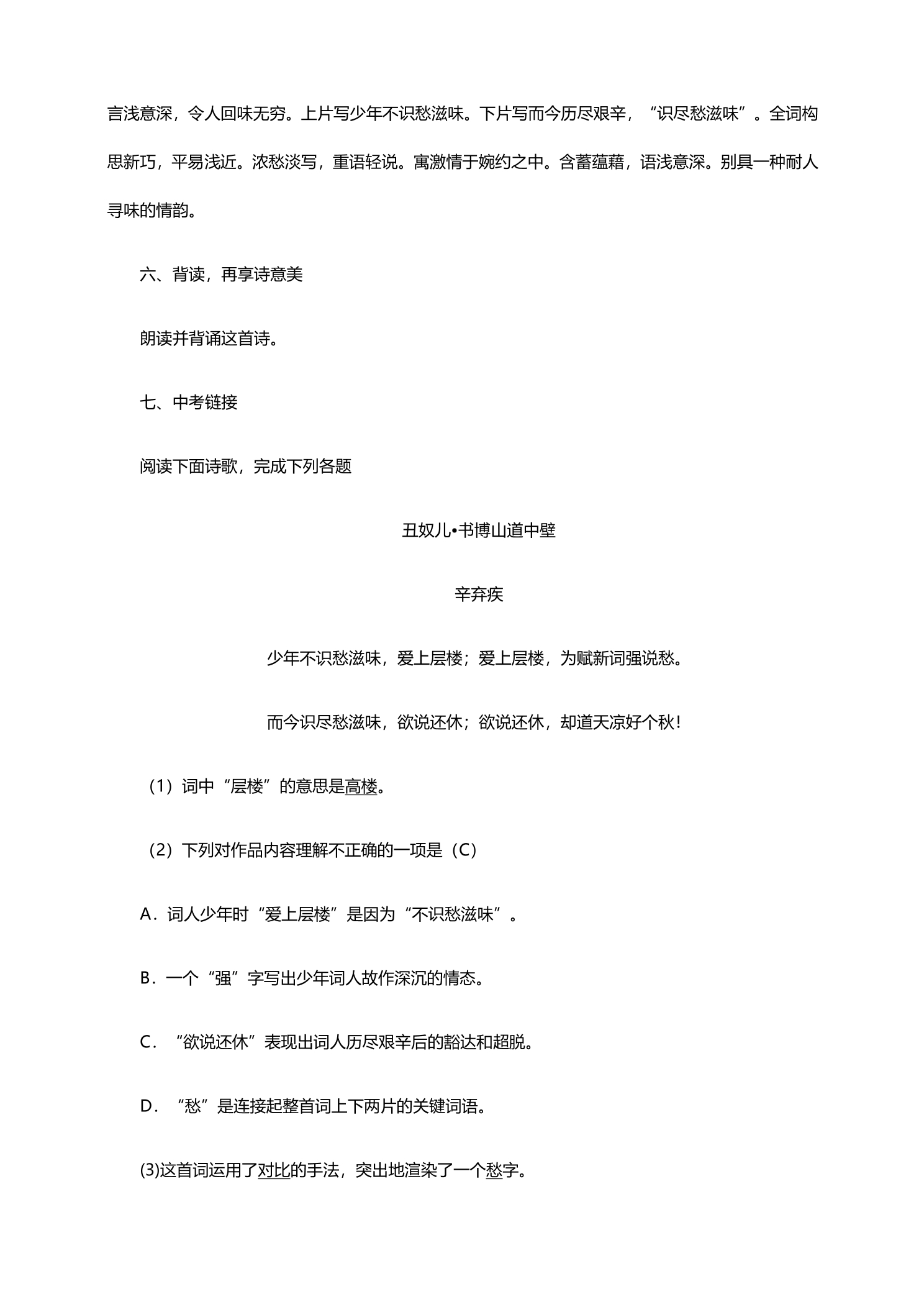 言浅意深，令人回味无穷。上片写少年不识愁滋味。下片写而今历尽艰辛，“识尽愁滋味”。全词构思新巧，平易浅近。浓愁淡写，重语轻说。寓激情于婉约之中。含蓄蕴藉，语浅意深。别具一种耐人寻味的情韵。

六、背读，再享诗意美

朗读并背诵这首诗。

七、中考链接

阅读下面诗歌，完成下列各题

丑奴儿•书博山道中壁

辛弃疾

少年不识愁滋味，爱上层楼；爱上层楼，为赋新词强说愁。

而今识尽愁滋味，欲说还休；欲说还休，却道天凉好个秋！

（1）词中“层楼”的意思是高楼。

（2）下列对作品内容理解不正确的一项是（C）

A．词人少年时“爱上层楼”是因为“不识愁滋味”。

B．一个“强”字写出少年词人故作深沉的情态。

C．“欲说还休”表现出词人历尽艰辛后的豁达和超脱。

D．“愁”是连接起整首词上下两片的关键词语。

(3)这首词运用了对比的手法，突出地渲染了一个愁字。